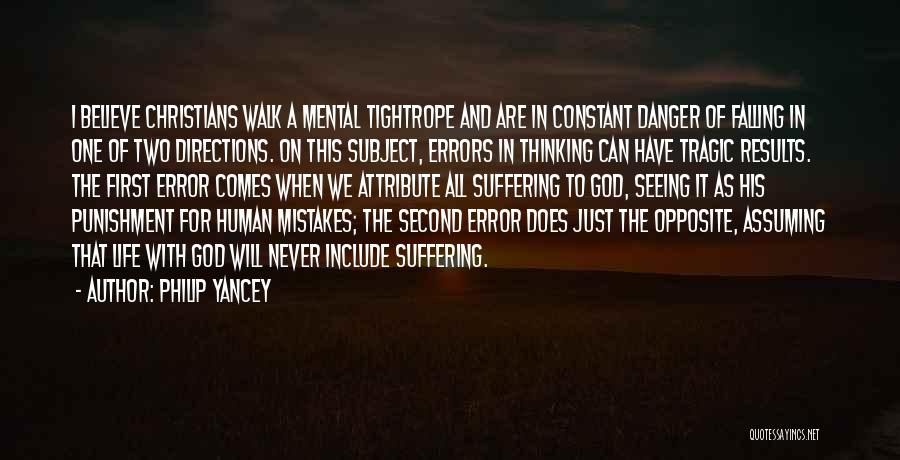 I BELIEVE CHRISTIANS WALK A MENTAL TIGHTROPE AND ARE IN CONSTANT DANGER OF FALLING IN ONE OF TWO DIRECTIONS. ON THIS SUBJECT, ERRORS IN THINKING CAN HAVE TRAGIC RESULTS. THE FIRST ERROR COMES WHEN WE ATTRIBUTE ALL SUFFERING TO GOD, SEEING IT AS HIS PUNISHMENT FOR HUMAN MISTAKES; THE SECOND ERROR DOES JUST THE OPPOSITE, ASSUMING THAT LIFE WITH GOD WILL NEVER INCLUDE SUFFERING.

- AUTHOR: PHILIP YANCEY

QUOTESSAYINGS.NET